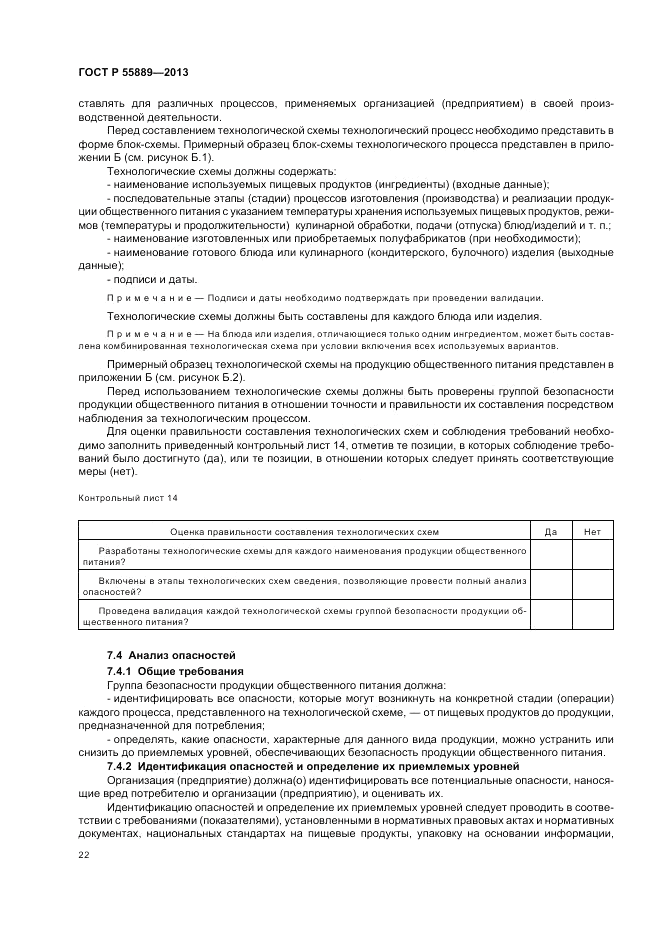 ГОСТ Р 55889—2013

ставлять для различных процессов, применяемых организацией (предприятием) в своей производственной деятельности.

Перед составлением технологической схемы технологический процесс необходимо представить в форме блок-схемы. Примерный образец блок-схемы технологического процесса представлен в приложении Б (см. рисунок Б.1).

Технологические схемы должны содержать:

- наименование используемых пищевых продуктов (ингредиенты) (входные данные);

- последовательные этапы (стадии) процессов изготовления (производства) и реализации продукции общественного питания с указанием температуры хранения используемых пищевых продуктов, режимов (температуры и продолжительности) кулинарной обработки, подачи (отпуска) блюд/изделий и т. п.;

- наименование изготовленных или приобретаемых полуфабрикатов (при необходимости);

- наименование готового блюда или кулинарного (кондитерского, булочного) изделия (выходные данные);

- подписи и даты.

Примечание — Подписи и даты необходимо подтверждать при проведении валидации.

Технологические схемы должны быть составлены для каждого блюда или изделия.

Примечание — На блюда или изделия, отличающиеся только одним ингредиентом, может быть составлена комбинированная технологическая схема при условии включения всех используемых вариантов.

Примерный образец технологической схемы на продукцию общественного питания представлен в приложении Б (см. рисунок Б.2).

Перед использованием технологические схемы должны быть проверены группой безопасности продукции общественного питания в отношении точности и правильности их составления посредством наблюдения за технологическим процессом.

Для оценки правильности составления технологических схем и соблюдения требований необходимо заполнить приведенный контрольный лист 14, отметив те позиции, в которых соблюдение требований было достигнуто (да), или те позиции, в отношении которых следует принять соответствующие меры (нет).

Контрольный лист 14

| Оценка правильности составления технологических схем | Да | Нет |
|---|---|---|
| Разработаны технологические схемы для каждого наименования продукции общественного питания? | | |
| Включены в этапы технологических схем сведения, позволяющие провести полный анализ опасностей? | | |
| Проведена валидация каждой технологической схемы группой безопасности продукции общественного питания? | | |

7.4 Анализ опасностей

7.4.1 Общие требования

Группа безопасности продукции общественного питания должна:

- идентифицировать все опасности, которые могут возникнуть на конкретной стадии (операции) каждого процесса, представленного на технологической схеме, — от пищевых продуктов до продукции, предназначенной для потребления;

- определять, какие опасности, характерные для данного вида продукции, можно устранить или снизить до приемлемых уровней, обеспечивающих безопасность продукции общественного питания.

7.4.2 Идентификация опасностей и определение их приемлемых уровней

Организация (предприятие) должна(о) идентифицировать все потенциальные опасности, наносящие вред потребителю и организации (предприятию), и оценивать их.

Идентификацию опасностей и определение их приемлемых уровней следует проводить в соответствии с требованиями (показателями), установленными в нормативных правовых актах и нормативных документах, национальных стандартах на пищевые продукты, упаковку на основании информации,

22